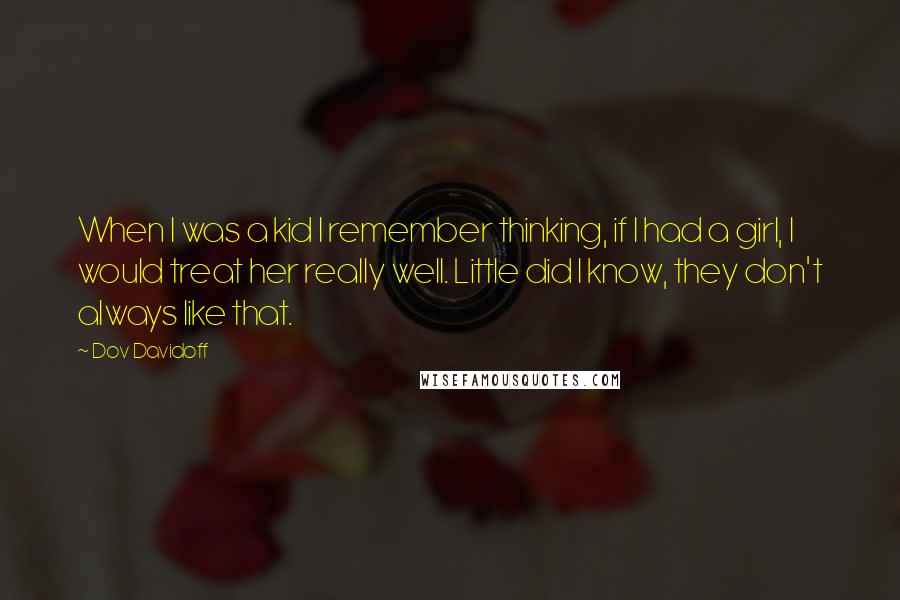 When I was a kid I remember thinking, if I had a girl, I would treat her really well. Little did I know, they don't always like that.

~ Dov Davidoff

WISEFAMOUSQUOTES.COM